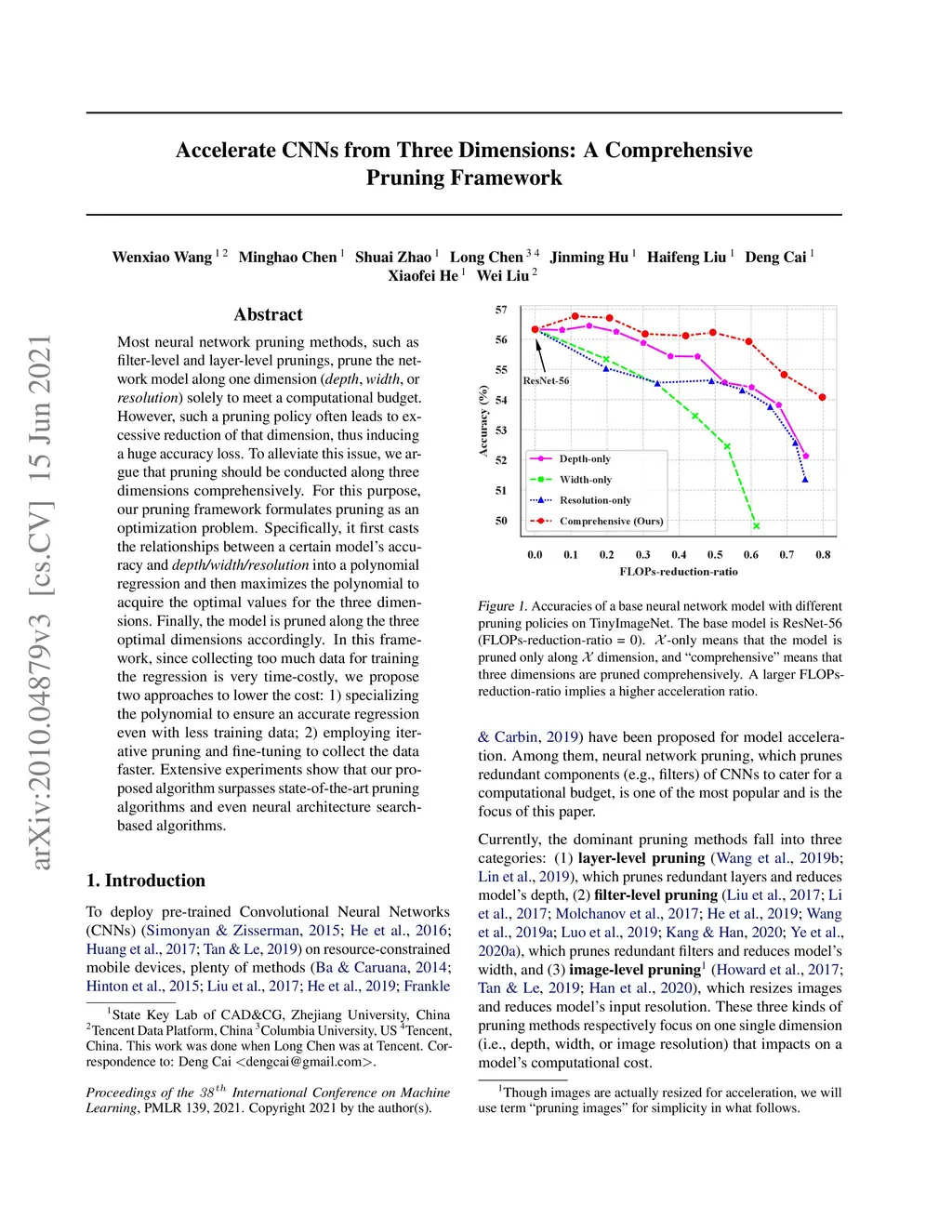 arXiv:2010.04879v3 [cs.CV] 15 Jun 2021

Accelerate CNNs from Three Dimensions: A Comprehensive Pruning Framework

Wenxiao Wang $^{1\,2}$ Minghao Chen $^{1}$ Shuai Zhao $^{1}$ Long Chen $^{3\,4}$ Jinming Hu $^{1}$ Haifeng Liu $^{1}$ Deng Cai $^{1}$ Xiaofei He $^{1}$ Wei Liu $^{2}$

Abstract

Most neural network pruning methods, such as filter-level and layer-level prunings, prune the network model along one dimension (depth, width, or resolution) solely to meet a computational budget. However, such a pruning policy often leads to excessive reduction of that dimension, thus inducing a huge accuracy loss. To alleviate this issue, we argue that pruning should be conducted along three dimensions comprehensively. For this purpose, our pruning framework formulates pruning as an optimization problem. Specifically, it first casts the relationships between a certain model's accuracy and depth/width/resolution into a polynomial regression and then maximizes the polynomial to acquire the optimal values for the three dimensions. Finally, the model is pruned along the three optimal dimensions accordingly. In this framework, since collecting too much data for training the regression is very time-costly, we propose two approaches to lower the cost: 1) specializing the polynomial to ensure an accurate regression even with less training data; 2) employing iterative pruning and fine-tuning to collect the data faster. Extensive experiments show that our proposed algorithm surpasses state-of-the-art pruning algorithms and even neural architecture search-based algorithms.

1. Introduction

To deploy pre-trained Convolutional Neural Networks (CNNs) (Simonyan & Zisserman, 2015; He et al., 2016; Huang et al., 2017; Tan & Le, 2019) on resource-constrained mobile devices, plenty of methods (Ba & Caruana, 2014; Hinton et al., 2015; Liu et al., 2017; He et al., 2019; Frankle

$^{1}$State Key Lab of CAD&CG, Zhejiang University, China $^{2}$Tencent Data Platform, China $^{3}$Columbia University, US $^{4}$Tencent, China. This work was done when Long Chen was at Tencent. Correspondence to: Deng Cai <dengcai@gmail.com>.

Proceedings of the $38^{th}$ International Conference on Machine Learning, PMLR 139, 2021. Copyright 2021 by the author(s).

57
56
55
54
53
52
51
50
Accuracy (%)
ResNet-56
Depth-only
Width-only
Resolution-only
Comprehensive (Ours)
0.0 0.1 0.2 0.3 0.4 0.5 0.6 0.7 0.8
FLOPs-reduction-ratio

Figure 1. Accuracies of a base neural network model with different pruning policies on TinyImageNet. The base model is ResNet-56 (FLOPs-reduction-ratio = 0). $\mathcal{X}$-only means that the model is pruned only along $\mathcal{X}$ dimension, and "comprehensive" means that three dimensions are pruned comprehensively. A larger FLOPs-reduction-ratio implies a higher acceleration ratio.

& Carbin, 2019) have been proposed for model acceleration. Among them, neural network pruning, which prunes redundant components (e.g., filters) of CNNs to cater for a computational budget, is one of the most popular and is the focus of this paper.

Currently, the dominant pruning methods fall into three categories: (1) layer-level pruning (Wang et al., 2019b; Lin et al., 2019), which prunes redundant layers and reduces model's depth, (2) filter-level pruning (Liu et al., 2017; Li et al., 2017; Molchanov et al., 2017; He et al., 2019; Wang et al., 2019a; Luo et al., 2019; Kang & Han, 2020; Ye et al., 2020a), which prunes redundant filters and reduces model's width, and (3) image-level pruning$^{1}$ (Howard et al., 2017; Tan & Le, 2019; Han et al., 2020), which resizes images and reduces model's input resolution. These three kinds of pruning methods respectively focus on one single dimension (i.e., depth, width, or image resolution) that impacts on a model's computational cost.

$^{1}$Though images are actually resized for acceleration, we will use term "pruning images" for simplicity in what follows.